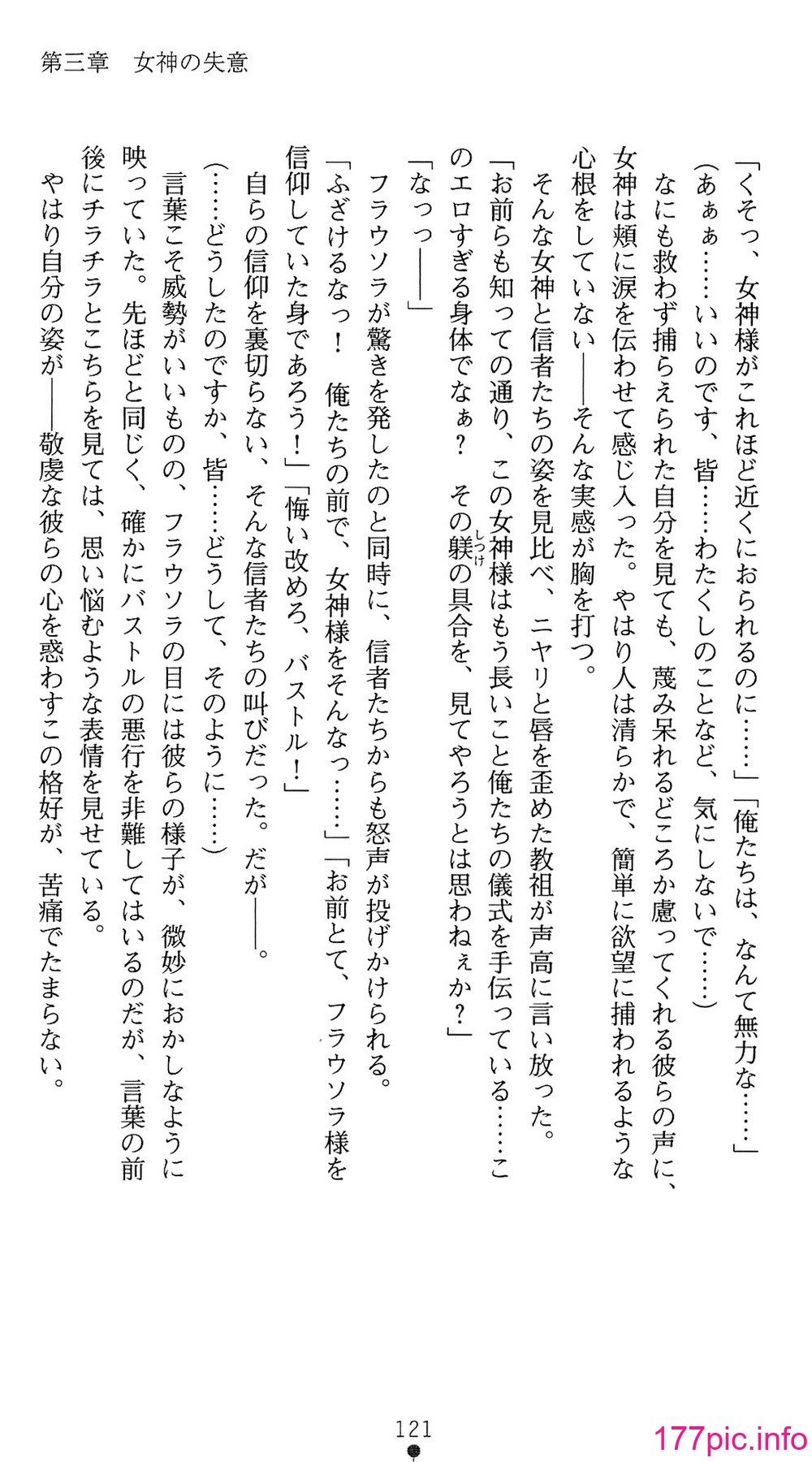 第三章　女神の失意

「くそっ、女神様がこれほど近くにおられるのに……」「俺たちは、なんて無力な……」

（あぁぁ……いいのです、皆……わたくしのことなど、気にしないで……）

なにも救わず捕らえられた自分を見ても、蔑み呆れるどころか慮ってくれる彼らの声に、女神は頬に涙を伝わせて感じ入った。やはり人は清らかで、簡単に欲望に捕われるような心根をしていない――そんな実感が胸を打つ。

そんな女神と信者たちの姿を見比べ、ニヤリと唇を歪めた教祖が声高に言い放った。

「お前らも知っての通り、この女神様はもう長いこと俺たちの儀式を手伝っている……このエロすぎる身体でなぁ？　その躾の具合を、見てやろうとは思わねぇか？」

「なっっ――」

フラウソラが驚きを発したのと同時に、信者たちからも怒声が投げかけられる。

「ふざけるなっ！　俺たちの前で、女神様をそんなっ……」「お前とて、フラウソラ様を信仰していた身であろう！」「悔い改めろ、バストル！」

自らの信仰を裏切らない、そんな信者たちの叫びだった。だが――。

（……どうしたのですか、皆……どうして、そのように……）

言葉こそ威勢がいいものの、フラウソラの目には彼らの様子が、微妙におかしなように映っていた。先ほどと同じく、確かにバストルの悪行を非難してはいるのだが、言葉の前後にチラチラとこちらを見ては、思い悩むような表情を見せている。

やはり自分の姿が――敬虔な彼らの心を惑わすこの格好が、苦痛でたまらない。

121

177pic.info